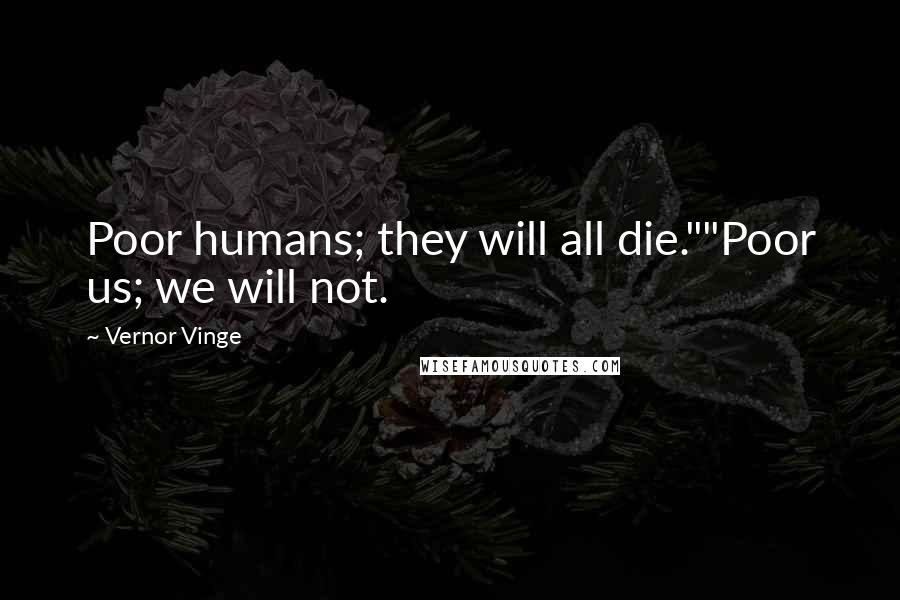 Poor humans; they will all die.""Poor us; we will not.

~ Vernor Vinge

WISEFAMOUSQUOTES.COM